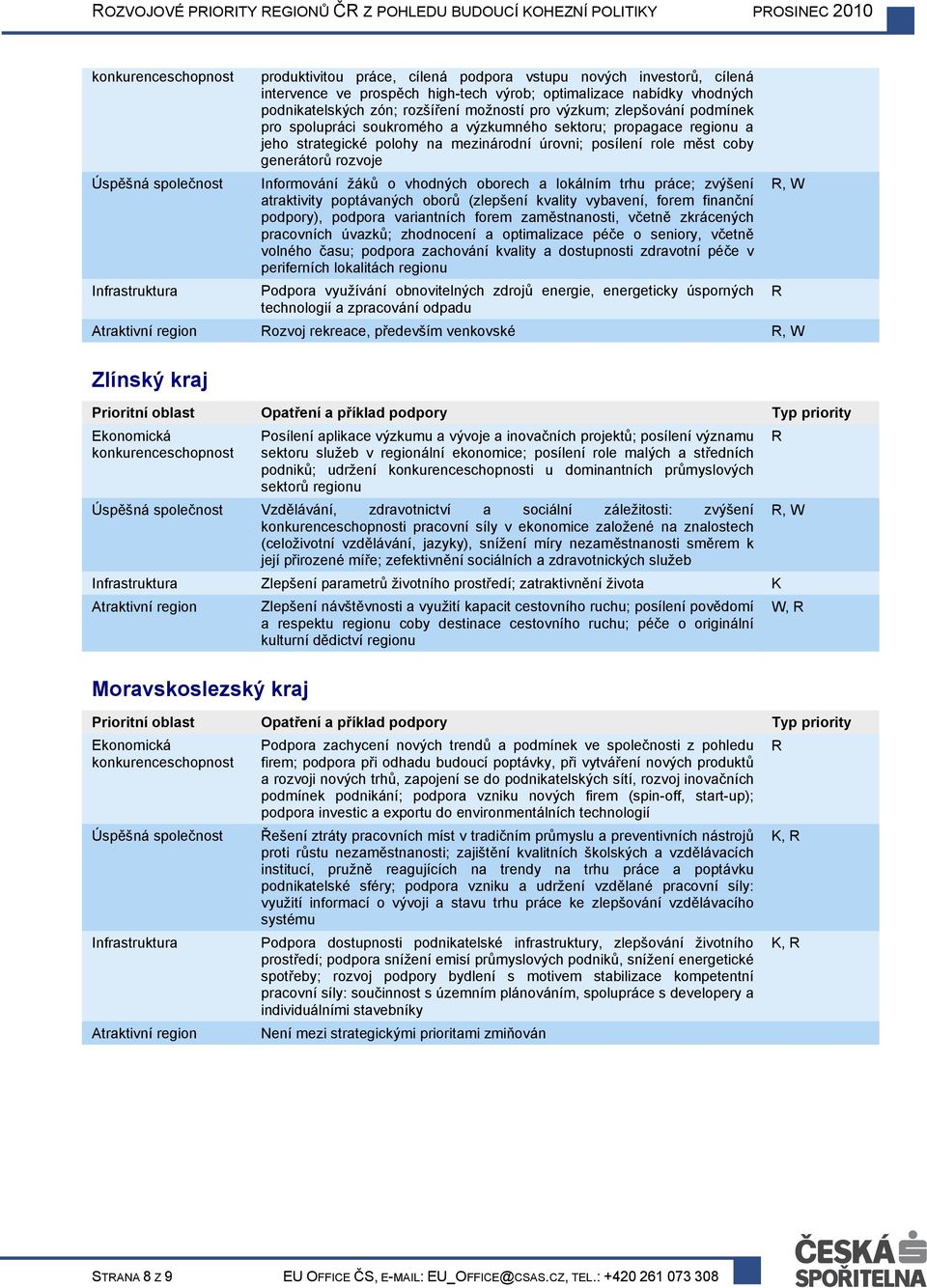 ROZVOJOVÉ PRIORITY REGIONŮ ČR Z POHLEDU BUDOUCÍ KOHEZNÍ POLITIKY PROSINEC 2010

| | | |
|---|---|---|
| konkurenceschopnost | produktivitou práce, cílená podpora vstupu nových investorů, cílená intervence ve prospěch high-tech výrob; optimalizace nabídky vhodných podnikatelských zón; rozšíření možností pro výzkum; zlepšování podmínek pro spolupráci soukromého a výzkumného sektoru; propagace regionu a jeho strategické polohy na mezinárodní úrovni; posílení role měst coby generátorů rozvoje | |
| Úspěšná společnost | Informování žáků o vhodných oborech a lokálním trhu práce; zvýšení atraktivity poptávaných oborů (zlepšení kvality vybavení, forem finanční podpory), podpora variantních forem zaměstnanosti, včetně zkrácených pracovních úvazků; zhodnocení a optimalizace péče o seniory, včetně volného času; podpora zachování kvality a dostupnosti zdravotní péče v periferních lokalitách regionu | R, W |
| Infrastruktura | Podpora využívání obnovitelných zdrojů energie, energeticky úsporných technologií a zpracování odpadu | R |
| Atraktivní region | Rozvoj rekreace, především venkovské | R, W |

Zlínský kraj

| Prioritní oblast | Opatření a příklad podpory | Typ priority |
|---|---|---|
| Ekonomická konkurenceschopnost | Posílení aplikace výzkumu a vývoje a inovačních projektů; posílení významu sektoru služeb v regionální ekonomice; posílení role malých a středních podniků; udržení konkurenceschopnosti u dominantních průmyslových sektorů regionu | R |
| Úspěšná společnost | Vzdělávání, zdravotnictví a sociální záležitosti: zvýšení konkurenceschopnosti pracovní síly v ekonomice založené na znalostech (celoživotní vzdělávání, jazyky), snížení míry nezaměstnanosti směrem k její přirozené míře; zefektivnění sociálních a zdravotnických služeb | R, W |
| Infrastruktura | Zlepšení parametrů životního prostředí; zatraktivnění života | K |
| Atraktivní region | Zlepšení návštěvnosti a využití kapacit cestovního ruchu; posílení povědomí a respektu regionu coby destinace cestovního ruchu; péče o originální kulturní dědictví regionu | W, R |

Moravskoslezský kraj

| Prioritní oblast | Opatření a příklad podpory | Typ priority |
|---|---|---|
| Ekonomická konkurenceschopnost | Podpora zachycení nových trendů a podmínek ve společnosti z pohledu firem; podpora při odhadu budoucí poptávky, při vytváření nových produktů a rozvoji nových trhů, zapojení se do podnikatelských sítí, rozvoj inovačních podmínek podnikání; podpora vzniku nových firem (spin-off, start-up); podpora investic a exportu do environmentálních technologií | R |
| Úspěšná společnost | Řešení ztráty pracovních míst v tradičním průmyslu a preventivních nástrojů proti růstu nezaměstnanosti; zajištění kvalitních školských a vzdělávacích institucí, pružně reagujících na trendy na trhu práce a poptávku podnikatelské sféry; podpora vzniku a udržení vzdělané pracovní síly: využití informací o vývoji a stavu trhu práce ke zlepšování vzdělávacího systému | K, R |
| Infrastruktura | Podpora dostupnosti podnikatelské infrastruktury, zlepšování životního prostředí; podpora snížení emisí průmyslových podniků, snížení energetické spotřeby; rozvoj podpory bydlení s motivem stabilizace kompetentní pracovní síly: součinnost s územním plánováním, spolupráce s developery a individuálními stavebníky | K, R |
| Atraktivní region | Není mezi strategickými prioritami zmiňován | |

STRANA 8 Z 9 EU OFFICE ČS, E-MAIL: EU_OFFICE@CSAS.CZ, TEL.: +420 261 073 308

ČESKÁ SPOŘITELNA